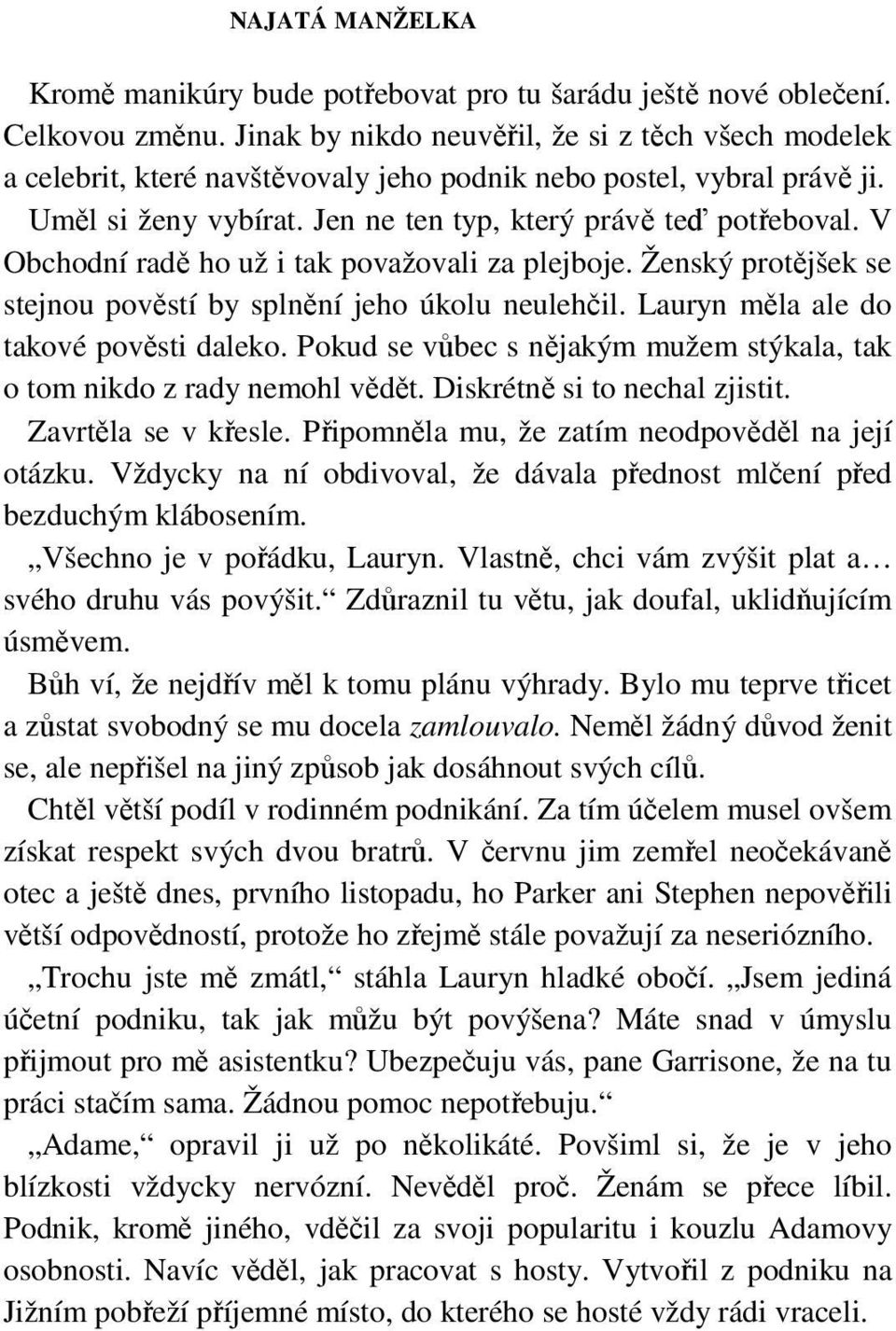 NAJATÁ MANŽELKA

Kromě manikúry bude potřebovat pro tu šarádu ještě nové oblečení. Celkovou změnu. Jinak by nikdo neuvěřil, že si z těch všech modelek a celebrit, které navštěvovaly jeho podnik nebo postel, vybral právě ji. Uměl si ženy vybírat. Jen ne ten typ, který právě teď potřeboval. V Obchodní radě ho už i tak považovali za plejboje. Ženský protějšek se stejnou pověstí by splnění jeho úkolu neulehčil. Lauryn měla ale do takové pověsti daleko. Pokud se vůbec s nějakým mužem stýkala, tak o tom nikdo z rady nemohl vědět. Diskrétně si to nechal zjistit.

Zavrtěla se v křesle. Připomněla mu, že zatím neodpověděl na její otázku. Vždycky na ní obdivoval, že dávala přednost mlčení před bezduchým klábosením.

„Všechno je v pořádku, Lauryn. Vlastně, chci vám zvýšit plat a… svého druhu vás povýšit.“ Zdůraznil tu větu, jak doufal, uklidňujícím úsměvem.

Bůh ví, že nejdřív měl k tomu plánu výhrady. Bylo mu teprve třicet a zůstat svobodný se mu docela zamlouvalo. Neměl žádný důvod ženit se, ale nepřišel na jiný způsob jak dosáhnout svých cílů.

Chtěl větší podíl v rodinném podnikání. Za tím účelem musel ovšem získat respekt svých dvou bratrů. V červnu jim zemřel neočekávaně otec a ještě dnes, prvního listopadu, ho Parker ani Stephen nepověřili větší odpovědností, protože ho zřejmě stále považují za neseriózního.

„Trochu jste mě zmátl,“ stáhla Lauryn hladké obočí. „Jsem jediná účetní podniku, tak jak můžu být povýšena? Máte snad v úmyslu přijmout pro mě asistentku? Ubezpečuju vás, pane Garrisone, že na tu práci stačím sama. Žádnou pomoc nepotřebuju.“

„Adame,“ opravil ji už po několikáté. Povšiml si, že je v jeho blízkosti vždycky nervózní. Nevěděl proč. Ženám se přece líbil. Podnik, kromě jiného, vděčil za svoji popularitu i kouzlu Adamovy osobnosti. Navíc věděl, jak pracovat s hosty. Vytvořil z podniku na Jižním pobřeží příjemné místo, do kterého se hosté vždy rádi vraceli.